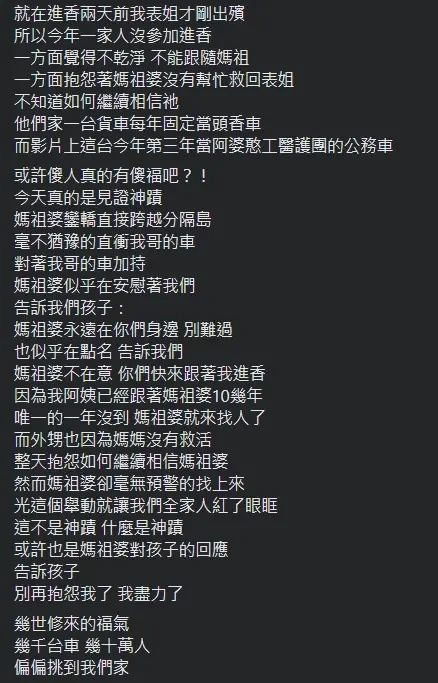 就在進香兩天前我表姐才剛出殯
所以今年一家人沒參加進香
一方面覺得不乾淨 不能跟隨媽祖
一方面抱怨著媽祖婆沒有幫忙救回表姐
不知道如何繼續相信祂
他們家一台貨車每年固定當頭香車
而影片上這台今年第三年當阿婆憨工醫護團的公務車

或許傻人真的有傻福吧？！
今天真的是見證神蹟
媽祖婆鑾轎直接跨越分隔島
毫不猶豫的直衝我哥的車
對著我哥的車加持
媽祖婆似乎在安慰著我們
告訴我們孩子：
媽祖婆永遠在你們身邊 別難過
也似乎在點名 告訴我們
媽祖婆不在意 你們快來跟著我進香
因為我阿姨已經跟著媽祖婆10幾年
唯一的一年沒到 媽祖婆就來找人了
而外甥也因為媽媽沒有救活
整天抱怨如何繼續相信媽祖婆
然而媽祖婆卻毫無預警的找上來
光這個舉動就讓我們全家人紅了眼眶
這不是神蹟 什麼是神蹟
或許也是媽祖婆對孩子的回應
告訴孩子
別再抱怨我了 我盡力了

幾世修來的福氣
幾千台車 幾十萬人
偏偏挑到我們家